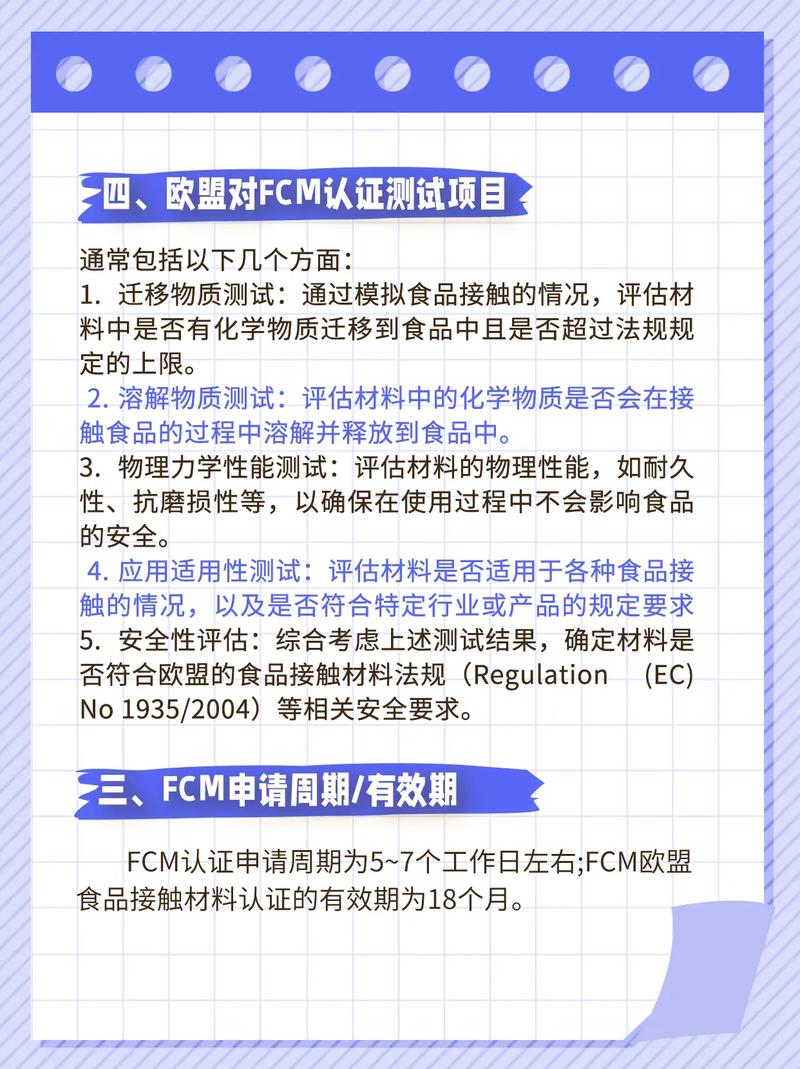 四、欧盟对FCM认证测试项目

通常包括以下几个方面：
1. 迁移物质测试：通过模拟食品接触的情况，评估材料中是否有化学物质迁移到食品中且是否超过法规规定的上限。
2. 溶解物质测试：评估材料中的化学物质是否会在接触食品的过程中溶解并释放到食品中。
3. 物理力学性能测试：评估材料的物理性能，如耐久性、抗磨损性等，以确保在使用过程中不会影响食品的安全。
4. 应用适用性测试：评估材料是否适用于各种食品接触的情况，以及是否符合特定行业或产品的规定要求
5. 安全性评估：综合考虑上述测试结果，确定材料是否符合欧盟的食品接触材料法规（Regulation (EC) No 1935/2004）等相关安全要求。

三、FCM申请周期/有效期

FCM认证申请周期为5~7个工作日左右;FCM欧盟食品接触材料认证的有效期为18个月。